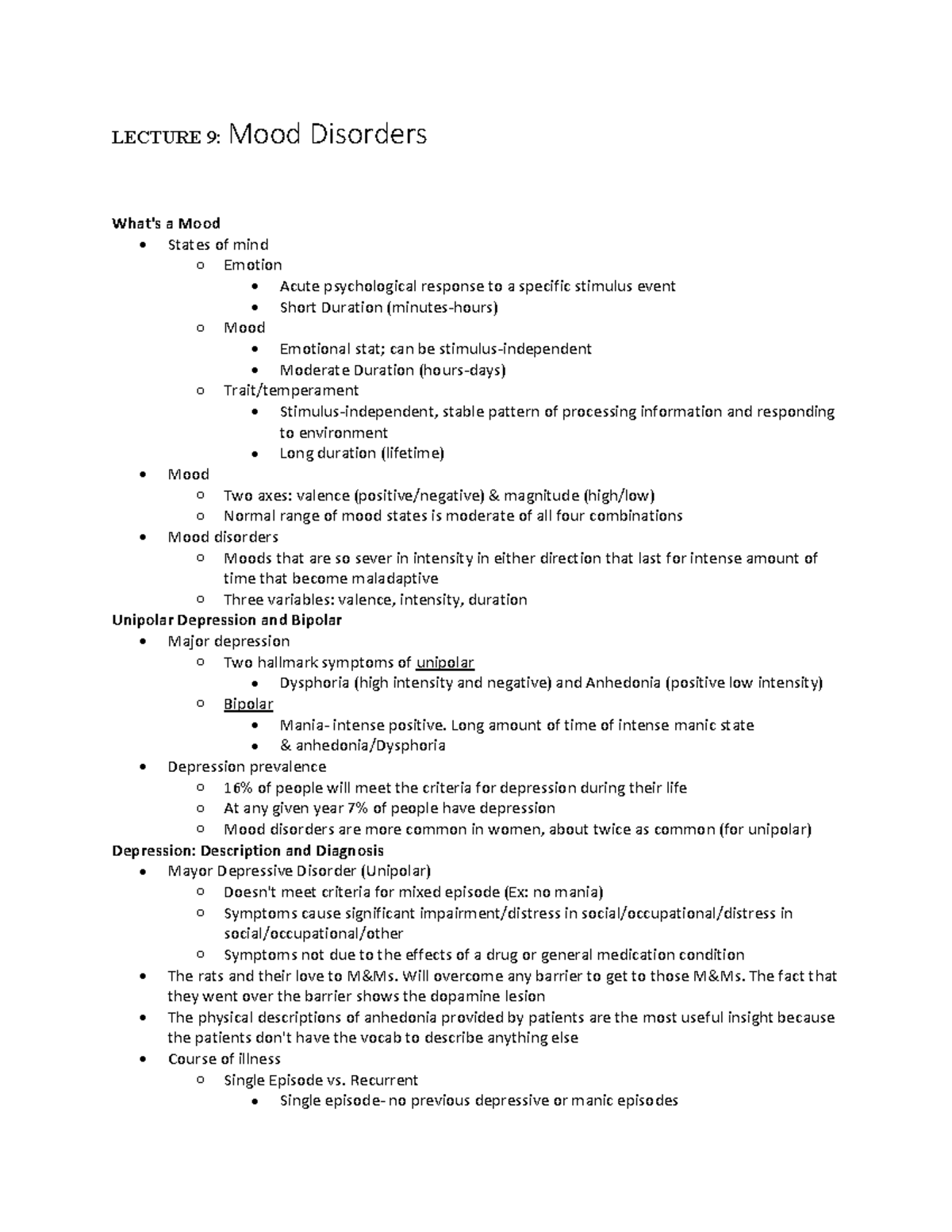 LECTURE 9: Mood Disorders

**What's a Mood**

- States of mind
  - Emotion
    - Acute psychological response to a specific stimulus event
    - Short Duration (minutes-hours)
  - Mood
    - Emotional stat; can be stimulus-independent
    - Moderate Duration (hours-days)
  - Trait/temperament
    - Stimulus-independent, stable pattern of processing information and responding to environment
    - Long duration (lifetime)
- Mood
  - Two axes: valence (positive/negative) & magnitude (high/low)
  - Normal range of mood states is moderate of all four combinations
- Mood disorders
  - Moods that are so sever in intensity in either direction that last for intense amount of time that become maladaptive
  - Three variables: valence, intensity, duration

**Unipolar Depression and Bipolar**

- Major depression
  - Two hallmark symptoms of unipolar
    - Dysphoria (high intensity and negative) and Anhedonia (positive low intensity)
  - Bipolar
    - Mania- intense positive. Long amount of time of intense manic state
    - & anhedonia/Dysphoria
- Depression prevalence
  - 16% of people will meet the criteria for depression during their life
  - At any given year 7% of people have depression
  - Mood disorders are more common in women, about twice as common (for unipolar)

**Depression: Description and Diagnosis**

- Mayor Depressive Disorder (Unipolar)
  - Doesn't meet criteria for mixed episode (Ex: no mania)
  - Symptoms cause significant impairment/distress in social/occupational/distress in social/occupational/other
  - Symptoms not due to the effects of a drug or general medication condition
- The rats and their love to M&Ms. Will overcome any barrier to get to those M&Ms. The fact that they went over the barrier shows the dopamine lesion
- The physical descriptions of anhedonia provided by patients are the most useful insight because the patients don't have the vocab to describe anything else
- Course of illness
  - Single Episode vs. Recurrent
    - Single episode- no previous depressive or manic episodes